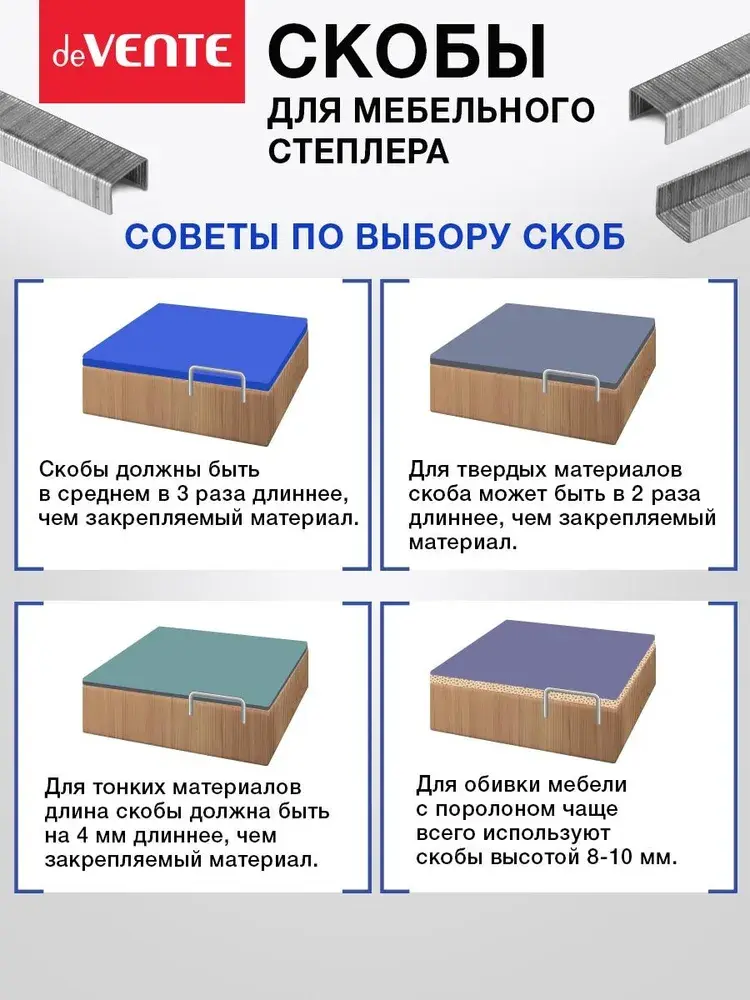 deVENTE

СКОБЫ
ДЛЯ МЕБЕЛЬНОГО СТЕПЛЕРА

СОВЕТЫ ПО ВЫБОРУ СКОБ

Скобы должны быть в среднем в 3 раза длиннее, чем закрепляемый материал.

Для твердых материалов скоба может быть в 2 раза длиннее, чем закрепляемый материал.

Для тонких материалов длина скобы должна быть на 4 мм длиннее, чем закрепляемый материал.

Для обивки мебели с поролоном чаще всего используют скобы высотой 8-10 мм.